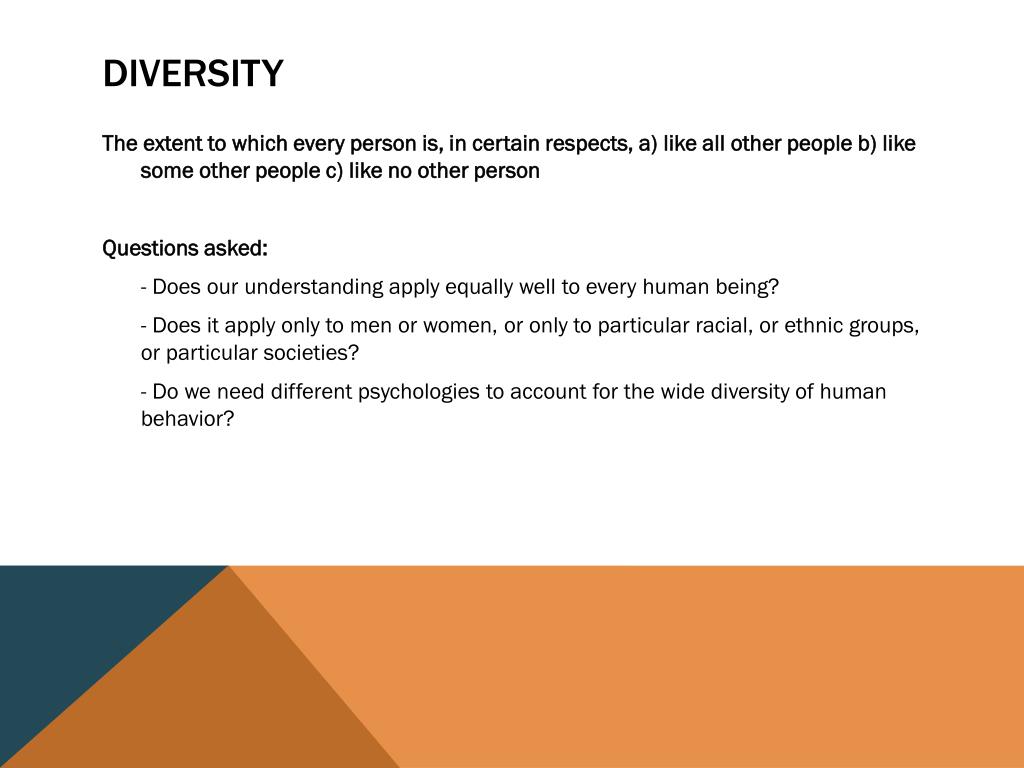 DIVERSITY

The extent to which every person is, in certain respects, a) like all other people b) like some other people c) like no other person

Questions asked:

- Does our understanding apply equally well to every human being?

- Does it apply only to men or women, or only to particular racial, or ethnic groups, or particular societies?

- Do we need different psychologies to account for the wide diversity of human behavior?